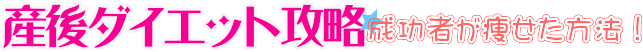 産後ダイエット攻略 成功者が痩せた方法！